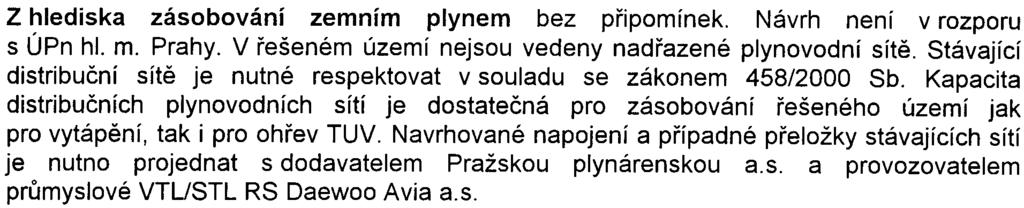 Z hlediska zásobování zemním plynem bez připomínek. Návrh není v rozporu s ÚPn hl. m. Prahy. V řešeném území nejsou vedeny nadřazené plynovodní sítě. Stávající distribuční sítě je nutné respektovat v souladu se zákonem 458/2000 Sb. Kapacita distribučních plynovodních sítí je dostatečná pro zásobování řešeného území jak pro vytápění, tak i pro ohřev TUV. Navrhované napojení a případné přeložky stávajících sítí je nutno projednat s dodavatelem Pražskou plynárenskou a.s. a provozovatelem průmyslové VTL/STL RS Daewoo Avia a.s.